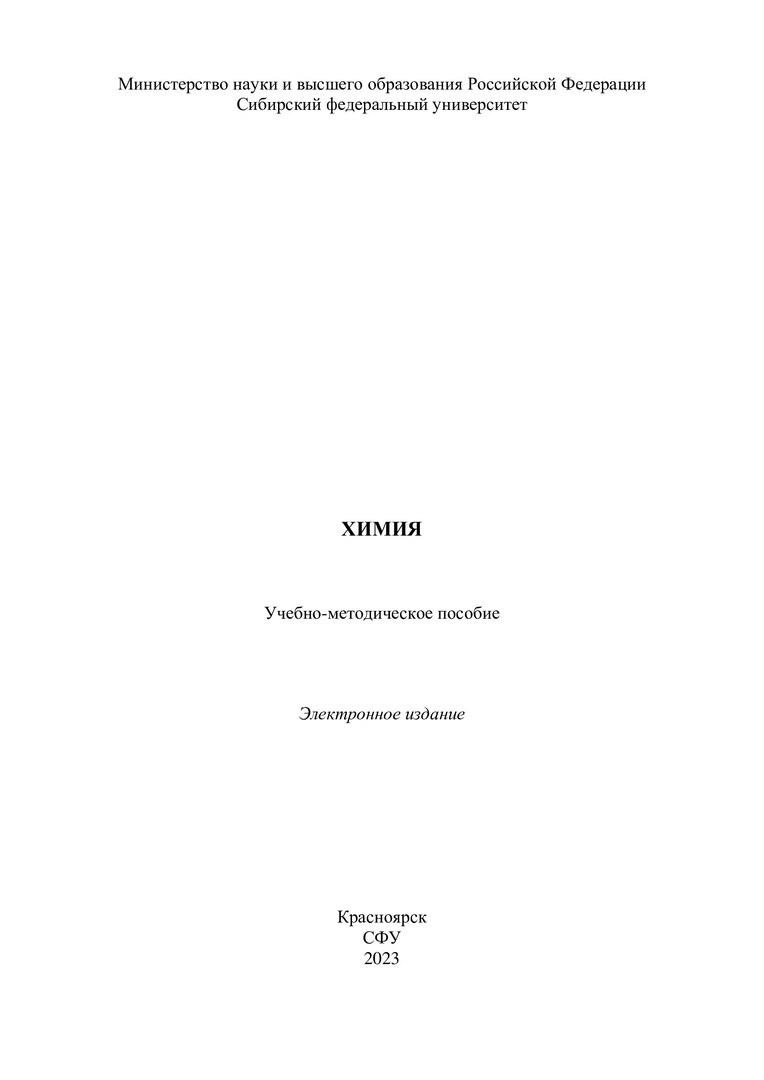 Министерство науки и высшего образования Российской Федерации
Сибирский федеральный университет

ХИМИЯ

Учебно-методическое пособие

Электронное издание

Красноярск
СФУ
2023